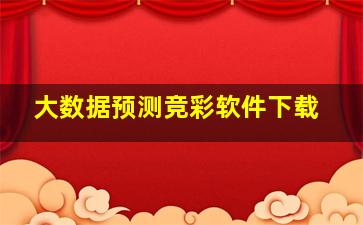 大数据预测竞彩软件下载